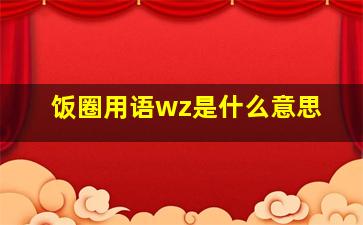 饭圈用语wz是什么意思